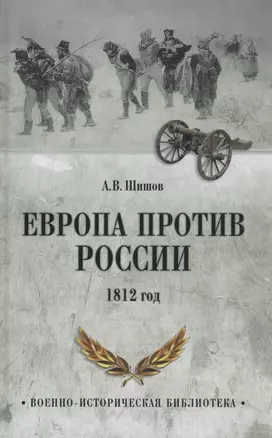 А.В. Шишов

ЕВРОПА ПРОТИВ РОССИИ

1812 год

• ВОЕННО-ИСТОРИЧЕСКАЯ БИБЛИОТЕКА •